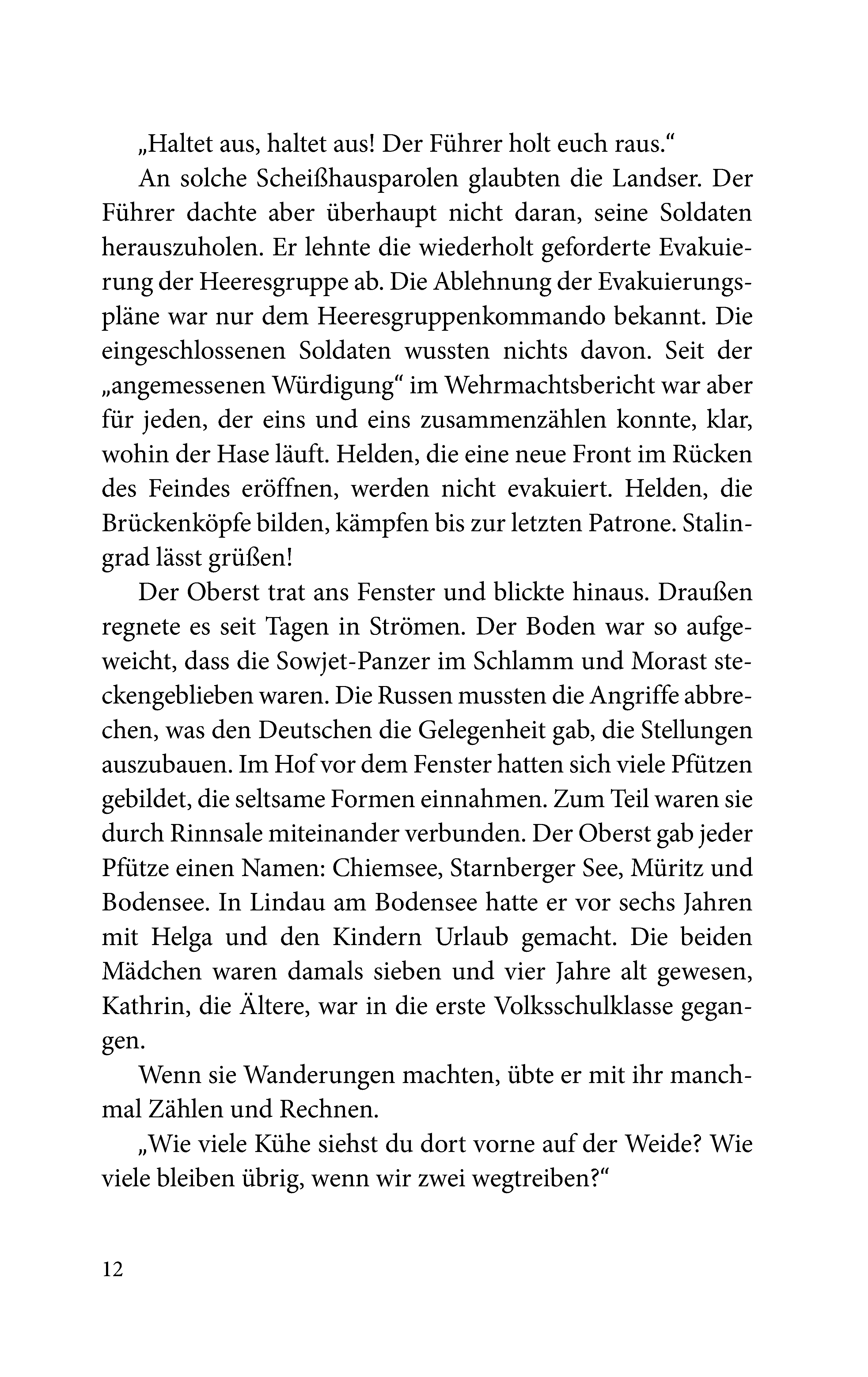 „Haltet aus, haltet aus! Der Führer holt euch raus.“

An solche Scheißhausparolen glaubten die Landser. Der Führer dachte aber überhaupt nicht daran, seine Soldaten herauszuholen. Er lehnte die wiederholt geforderte Evakuierung der Heeresgruppe ab. Die Ablehnung der Evakuierungspläne war nur dem Heeresgruppenkommando bekannt. Die eingeschlossenen Soldaten wussten nichts davon. Seit der „angemessenen Würdigung“ im Wehrmachtsbericht war aber für jeden, der eins und eins zusammenzählen konnte, klar, wohin der Hase läuft. Helden, die eine neue Front im Rücken des Feindes eröffnen, werden nicht evakuiert. Helden, die Brückenköpfe bilden, kämpfen bis zur letzten Patrone. Stalingrad lässt grüßen!

Der Oberst trat ans Fenster und blickte hinaus. Draußen regnete es seit Tagen in Strömen. Der Boden war so aufgeweicht, dass die Sowjet-Panzer im Schlamm und Morast steckengeblieben waren. Die Russen mussten die Angriffe abbrechen, was den Deutschen die Gelegenheit gab, die Stellungen auszubauen. Im Hof vor dem Fenster hatten sich viele Pfützen gebildet, die seltsame Formen einnahmen. Zum Teil waren sie durch Rinnsale miteinander verbunden. Der Oberst gab jeder Pfütze einen Namen: Chiemsee, Starnberger See, Müritz und Bodensee. In Lindau am Bodensee hatte er vor sechs Jahren mit Helga und den Kindern Urlaub gemacht. Die beiden Mädchen waren damals sieben und vier Jahre alt gewesen, Kathrin, die Ältere, war in die erste Volksschulklasse gegangen.

Wenn sie Wanderungen machten, übte er mit ihr manchmal Zählen und Rechnen.

„Wie viele Kühe siehst du dort vorne auf der Weide? Wie viele bleiben übrig, wenn wir zwei wegtreiben?“

12